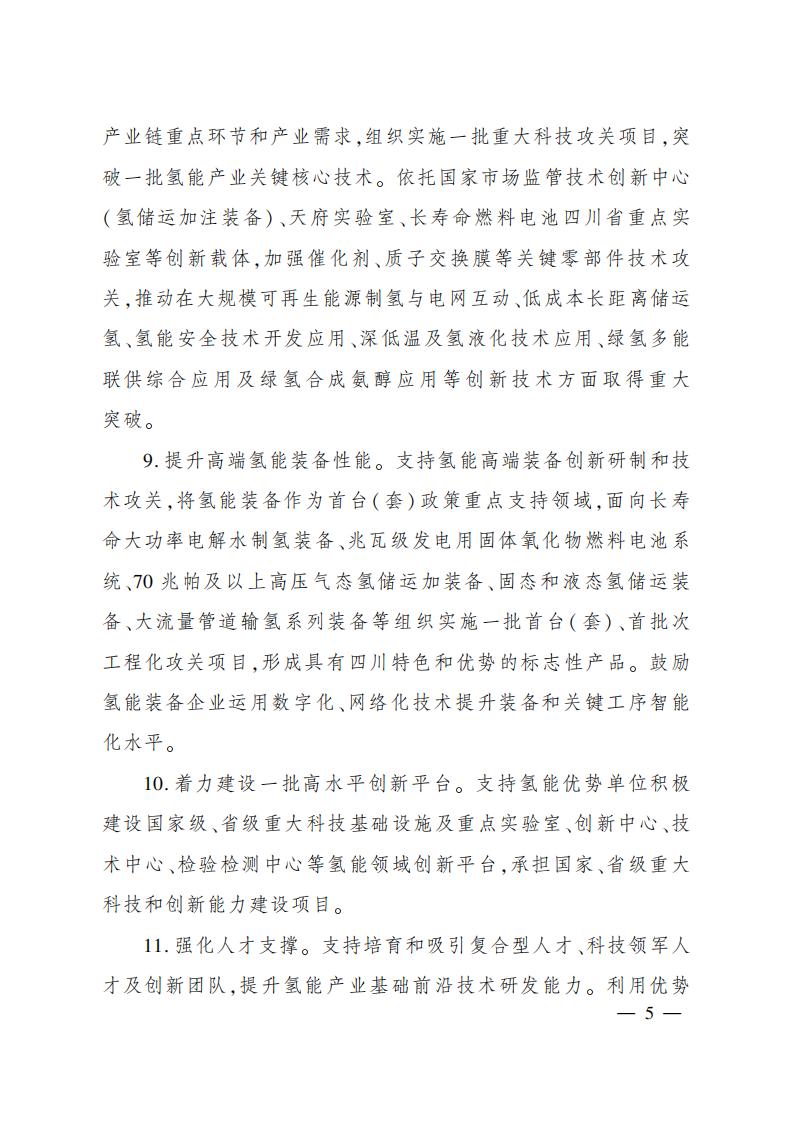 产业链重点环节和产业需求，组织实施一批重大科技攻关项目，突破一批氢能产业关键核心技术。依托国家市场监管技术创新中心（氢储运加注装备）、天府实验室、长寿命燃料电池四川省重点实验室等创新载体，加强催化剂、质子交换膜等关键零部件技术攻关，推动在大规模可再生能源制氢与电网互动、低成本长距离储运氢、氢能安全技术开发应用、深低温及氢液化技术应用、绿氢多能联供综合应用及绿氢合成氨醇应用等创新技术方面取得重大突破。

9. 提升高端氢能装备性能。支持氢能高端装备创新研制和技术攻关，将氢能装备作为首台（套）政策重点支持领域，面向长寿命大功率电解水制氢装备、兆瓦级发电用固体氧化物燃料电池系统、70 兆帕及以上高压气态氢储运加装备、固态和液态氢储运装备、大流量管道输氢系列装备等组织实施一批首台（套）、首批次工程化攻关项目，形成具有四川特色和优势的标志性产品。鼓励氢能装备企业运用数字化、网络化技术提升装备和关键工序智能化水平。

10. 着力建设一批高水平创新平台。支持氢能优势单位积极建设国家级、省级重大科技基础设施及重点实验室、创新中心、技术中心、检验检测中心等氢能领域创新平台，承担国家、省级重大科技和创新能力建设项目。

11. 强化人才支撑。支持培育和吸引复合型人才、科技领军人才及创新团队，提升氢能产业基础前沿技术研发能力。利用优势

— 5 —